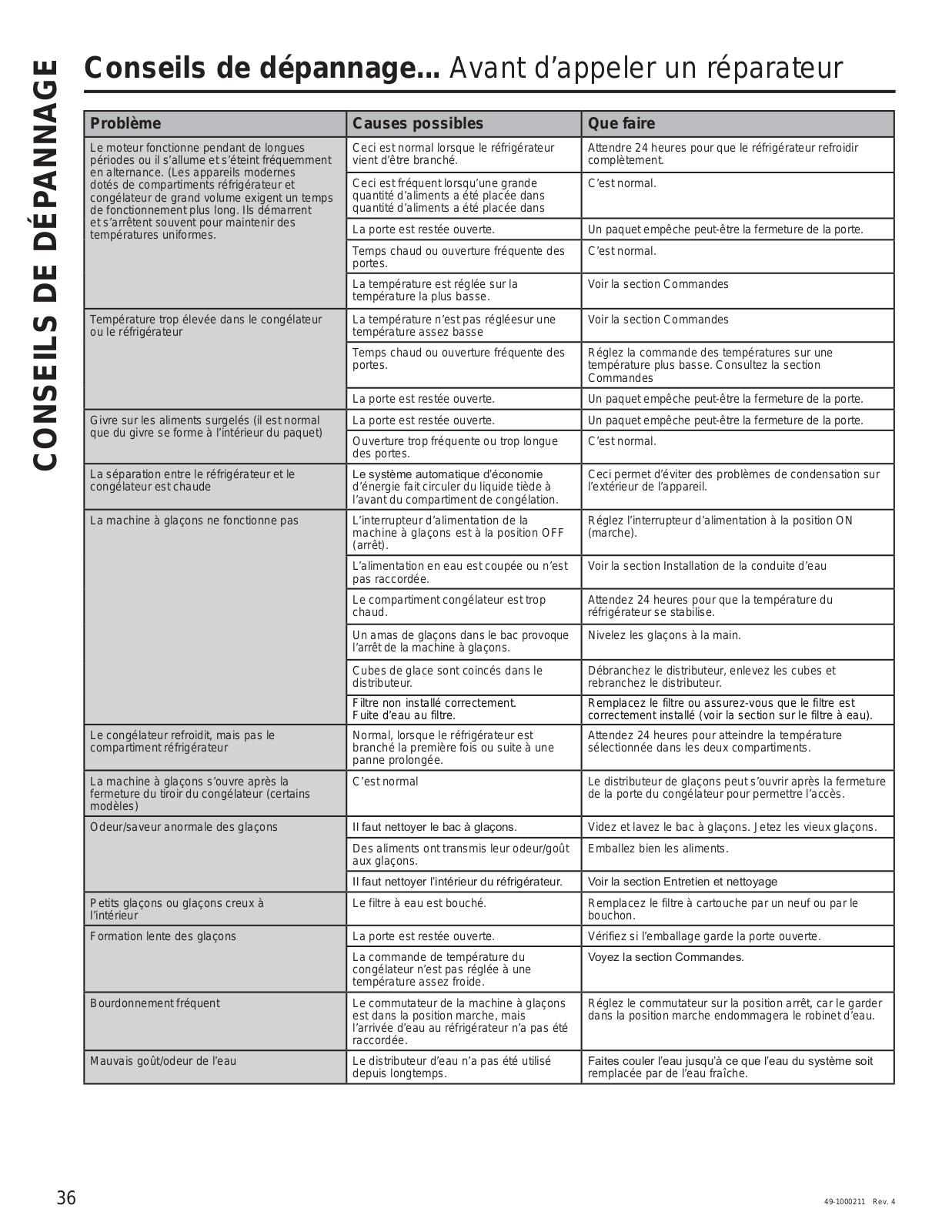 CONSEILS DE DÉPANNAGE

Conseils de dépannage... Avant d'appeler un réparateur

| Problème | Causes possibles | Que faire |
|---|---|---|
| Le moteur fonctionne pendant de longues périodes ou il s'allume et s'éteint fréquemment en alternance. (Les appareils modernes dotés de compartiments réfrigérateur et congélateur de grand volume exigent un temps de fonctionnement plus long. Ils démarrent et s'arrêtent souvent pour maintenir des températures uniformes. | Ceci est normal lorsque le réfrigérateur vient d'être branché. | Attendre 24 heures pour que le réfrigérateur refroidir complètement. |
| | Ceci est fréquent lorsqu'une grande quantité d'aliments a été placée dans quantité d'aliments a été placée dans | C'est normal. |
| | La porte est restée ouverte. | Un paquet empêche peut-être la fermeture de la porte. |
| | Temps chaud ou ouverture fréquente des portes. | C'est normal. |
| | La température est réglée sur la température la plus basse. | Voir la section Commandes |
| Température trop élevée dans le congélateur ou le réfrigérateur | La température n'est pas régléesur une température assez basse | Voir la section Commandes |
| | Temps chaud ou ouverture fréquente des portes. | Réglez la commande des températures sur une température plus basse. Consultez la section Commandes |
| | La porte est restée ouverte. | Un paquet empêche peut-être la fermeture de la porte. |
| Givre sur les aliments surgelés (il est normal que du givre se forme à l'intérieur du paquet) | La porte est restée ouverte. | Un paquet empêche peut-être la fermeture de la porte. |
| | Ouverture trop fréquente ou trop longue des portes. | C'est normal. |
| La séparation entre le réfrigérateur et le congélateur est chaude | Le système automatique d'économie d'énergie fait circuler du liquide tiède à l'avant du compartiment de congélation. | Ceci permet d'éviter des problèmes de condensation sur l'extérieur de l'appareil. |
| La machine à glaçons ne fonctionne pas | L'interrupteur d'alimentation de la machine à glaçons est à la position OFF (arrêt). | Réglez l'interrupteur d'alimentation à la position ON (marche). |
| | L'alimentation en eau est coupée ou n'est pas raccordée. | Voir la section Installation de la conduite d'eau |
| | Le compartiment congélateur est trop chaud. | Attendez 24 heures pour que la température du réfrigérateur se stabilise. |
| | Un amas de glaçons dans le bac provoque l'arrêt de la machine à glaçons. | Nivelez les glaçons à la main. |
| | Cubes de glace sont coincés dans le distributeur. | Débranchez le distributeur, enlevez les cubes et rebranchez le distributeur. |
| | Filtre non installé correctement. Fuite d'eau au filtre. | Remplacez le filtre ou assurez-vous que le filtre est correctement installé (voir la section sur le filtre à eau). |
| Le congélateur refroidit, mais pas le compartiment réfrigérateur | Normal, lorsque le réfrigérateur est branché la première fois ou suite à une panne prolongée. | Attendez 24 heures pour atteindre la température sélectionnée dans les deux compartiments. |
| La machine à glaçons s'ouvre après la fermeture du tiroir du congélateur (certains modèles) | C'est normal | Le distributeur de glaçons peut s'ouvrir après la fermeture de la porte du congélateur pour permettre l'accès. |
| Odeur/saveur anormale des glaçons | Il faut nettoyer le bac à glaçons. | Videz et lavez le bac à glaçons. Jetez les vieux glaçons. |
| | Des aliments ont transmis leur odeur/goût aux glaçons. | Emballez bien les aliments. |
| | Il faut nettoyer l'intérieur du réfrigérateur. | Voir la section Entretien et nettoyage |
| Petits glaçons ou glaçons creux à l'intérieur | Le filtre à eau est bouché. | Remplacez le filtre à cartouche par un neuf ou par le bouchon. |
| Formation lente des glaçons | La porte est restée ouverte. | Vérifiez si l'emballage garde la porte ouverte. |
| | La commande de température du congélateur n'est pas réglée à une température assez froide. | Voyez la section Commandes. |
| Bourdonnement fréquent | Le commutateur de la machine à glaçons est dans la position marche, mais l'arrivée d'eau au réfrigérateur n'a pas été raccordée. | Réglez le commutateur sur la position arrêt, car le garder dans la position marche endommagera le robinet d'eau. |
| Mauvais goût/odeur de l'eau | Le distributeur d'eau n'a pas été utilisé depuis longtemps. | Faites couler l'eau jusqu'à ce que l'eau du système soit remplacée par de l'eau fraîche. |

36

49-1000211 Rev. 4